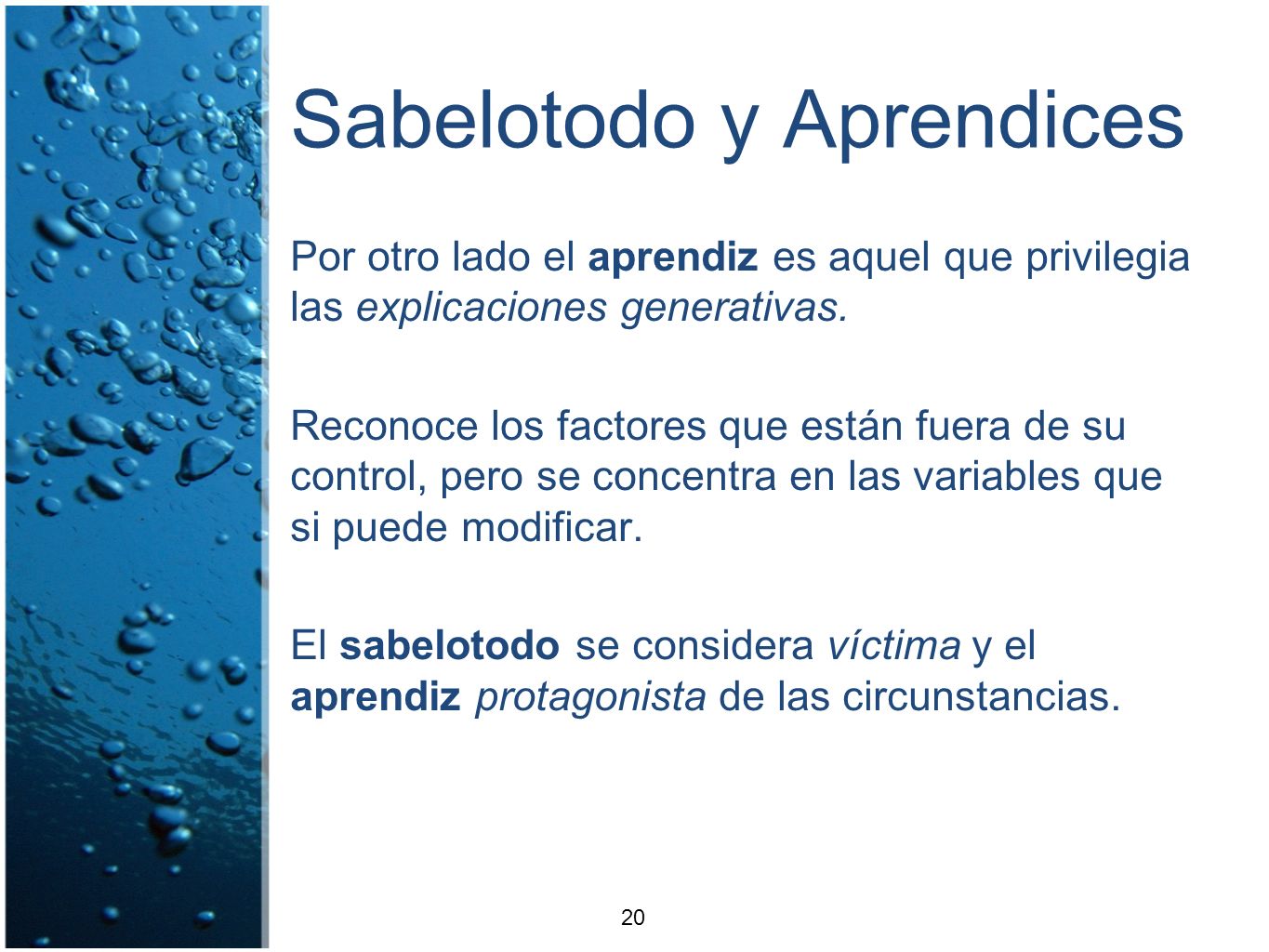 Sabelotodo y Aprendices

Por otro lado el aprendiz es aquel que privilegia las explicaciones generativas.

Reconoce los factores que están fuera de su control, pero se concentra en las variables que si puede modificar.

El sabelotodo se considera víctima y el aprendiz protagonista de las circunstancias.

20